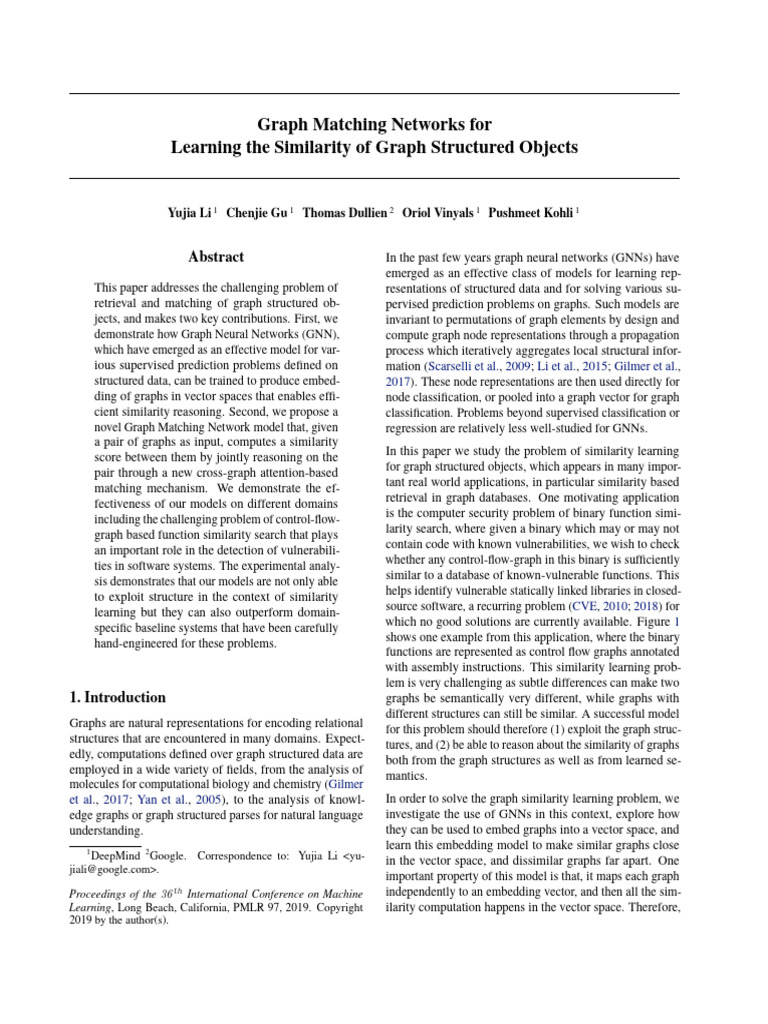 Graph Matching Networks for
Learning the Similarity of Graph Structured Objects

Yujia Li $^1$ Chenjie Gu $^1$ Thomas Dullien $^2$ Oriol Vinyals $^1$ Pushmeet Kohli $^1$

Abstract

This paper addresses the challenging problem of retrieval and matching of graph structured objects, and makes two key contributions. First, we demonstrate how Graph Neural Networks (GNN), which have emerged as an effective model for various supervised prediction problems defined on structured data, can be trained to produce embedding of graphs in vector spaces that enables efficient similarity reasoning. Second, we propose a novel Graph Matching Network model that, given a pair of graphs as input, computes a similarity score between them by jointly reasoning on the pair through a new cross-graph attention-based matching mechanism. We demonstrate the effectiveness of our models on different domains including the challenging problem of control-flow-graph based function similarity search that plays an important role in the detection of vulnerabilities in software systems. The experimental analysis demonstrates that our models are not only able to exploit structure in the context of similarity learning but they can also outperform domain-specific baseline systems that have been carefully hand-engineered for these problems.

1. Introduction

Graphs are natural representations for encoding relational structures that are encountered in many domains. Expectedly, computations defined over graph structured data are employed in a wide variety of fields, from the analysis of molecules for computational biology and chemistry (Gilmer et al., 2017; Yan et al., 2005), to the analysis of knowledge graphs or graph structured parses for natural language understanding.

$^1$DeepMind $^2$Google. Correspondence to: Yujia Li <yujiali@google.com>.

Proceedings of the $36^{th}$ International Conference on Machine Learning, Long Beach, California, PMLR 97, 2019. Copyright 2019 by the author(s).

In the past few years graph neural networks (GNNs) have emerged as an effective class of models for learning representations of structured data and for solving various supervised prediction problems on graphs. Such models are invariant to permutations of graph elements by design and compute graph node representations through a propagation process which iteratively aggregates local structural information (Scarselli et al., 2009; Li et al., 2015; Gilmer et al., 2017). These node representations are then used directly for node classification, or pooled into a graph vector for graph classification. Problems beyond supervised classification or regression are relatively less well-studied for GNNs.

In this paper we study the problem of similarity learning for graph structured objects, which appears in many important real world applications, in particular similarity based retrieval in graph databases. One motivating application is the computer security problem of binary function similarity search, where given a binary which may or may not contain code with known vulnerabilities, we wish to check whether any control-flow-graph in this binary is sufficiently similar to a database of known-vulnerable functions. This helps identify vulnerable statically linked libraries in closed-source software, a recurring problem (CVE, 2010; 2018) for which no good solutions are currently available. Figure 1 shows one example from this application, where the binary functions are represented as control flow graphs annotated with assembly instructions. This similarity learning problem is very challenging as subtle differences can make two graphs be semantically very different, while graphs with different structures can still be similar. A successful model for this problem should therefore (1) exploit the graph structures, and (2) be able to reason about the similarity of graphs both from the graph structures as well as from learned semantics.

In order to solve the graph similarity learning problem, we investigate the use of GNNs in this context, explore how they can be used to embed graphs into a vector space, and learn this embedding model to make similar graphs close in the vector space, and dissimilar graphs far apart. One important property of this model is that, it maps each graph independently to an embedding vector, and then all the similarity computation happens in the vector space. Therefore,